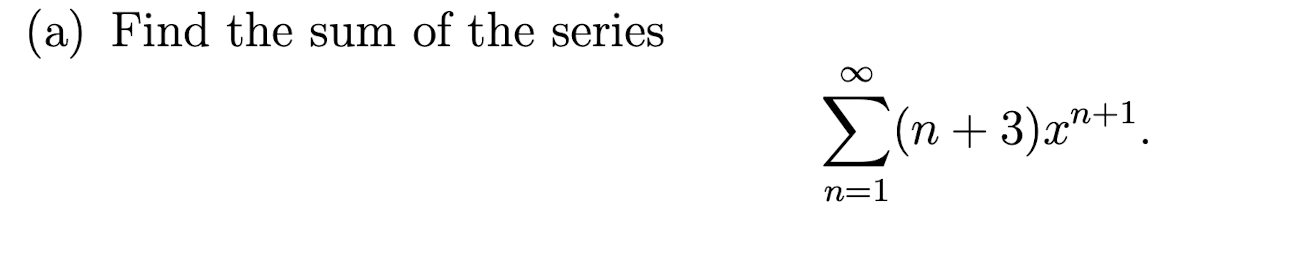 (a) Find the sum of the series

$$\sum_{n=1}^{\infty}(n+3)x^{n+1}.$$